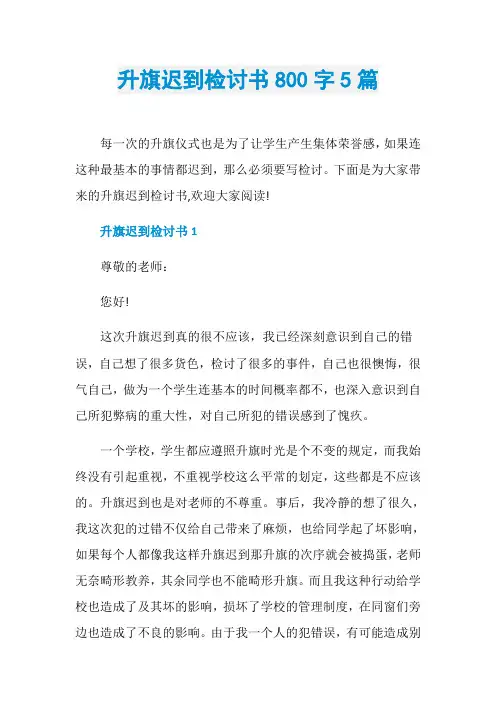 升旗迟到检讨书 800 字 5 篇

每一次的升旗仪式也是为了让学生产生集体荣誉感，如果连这种最基本的事情都迟到，那么必须要写检讨。下面是为大家带来的升旗迟到检讨书,欢迎大家阅读!

升旗迟到检讨书 1

尊敬的老师：

您好!

这次升旗迟到真的很不应该，我已经深刻意识到自己的错误，自己想了很多货色，检讨了很多的事件，自己也很懊悔，很气自己，做为一个学生连基本的时间概率都不，也深入意识到自己所犯弊病的重大性，对自己所犯的错误感到了愧疚。

一个学校，学生都应遵照升旗时光是个不变的规定，而我始终没有引起重视，不重视学校这么平常的划定，这些都是不应该的。升旗迟到也是对老师的不尊重。事后，我冷静的想了很久，我这次犯的过错不仅给自己带来了麻烦，也给同学起了坏影响，如果每个人都像我这样升旗迟到那升旗的次序就会被捣蛋，老师无奈畸形教养，其余同学也不能畸形升旗。而且我这种行动给学校也造成了及其坏的影响，损坏了学校的管理制度，在同窗们旁边也造成了不良的影响。由于我一个人的犯错误，有可能造成别